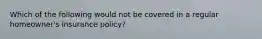 Which of the following would not be covered in a regular homeowner's insurance policy?